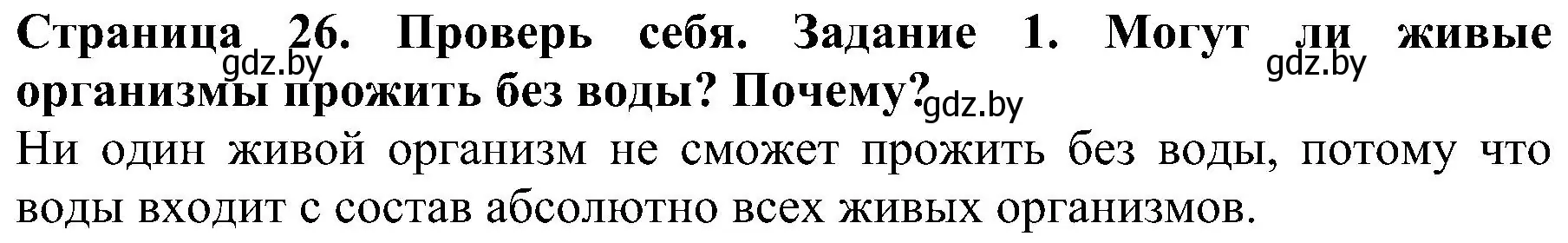 **Страница 26. Проверь себя. Задание 1. Могут ли живые организмы прожить без воды? Почему?**

gdz.by gdz.by gdz.by

Ни один живой организм не сможет прожить без воды, потому что воды входит с состав абсолютно всех живых организмов.